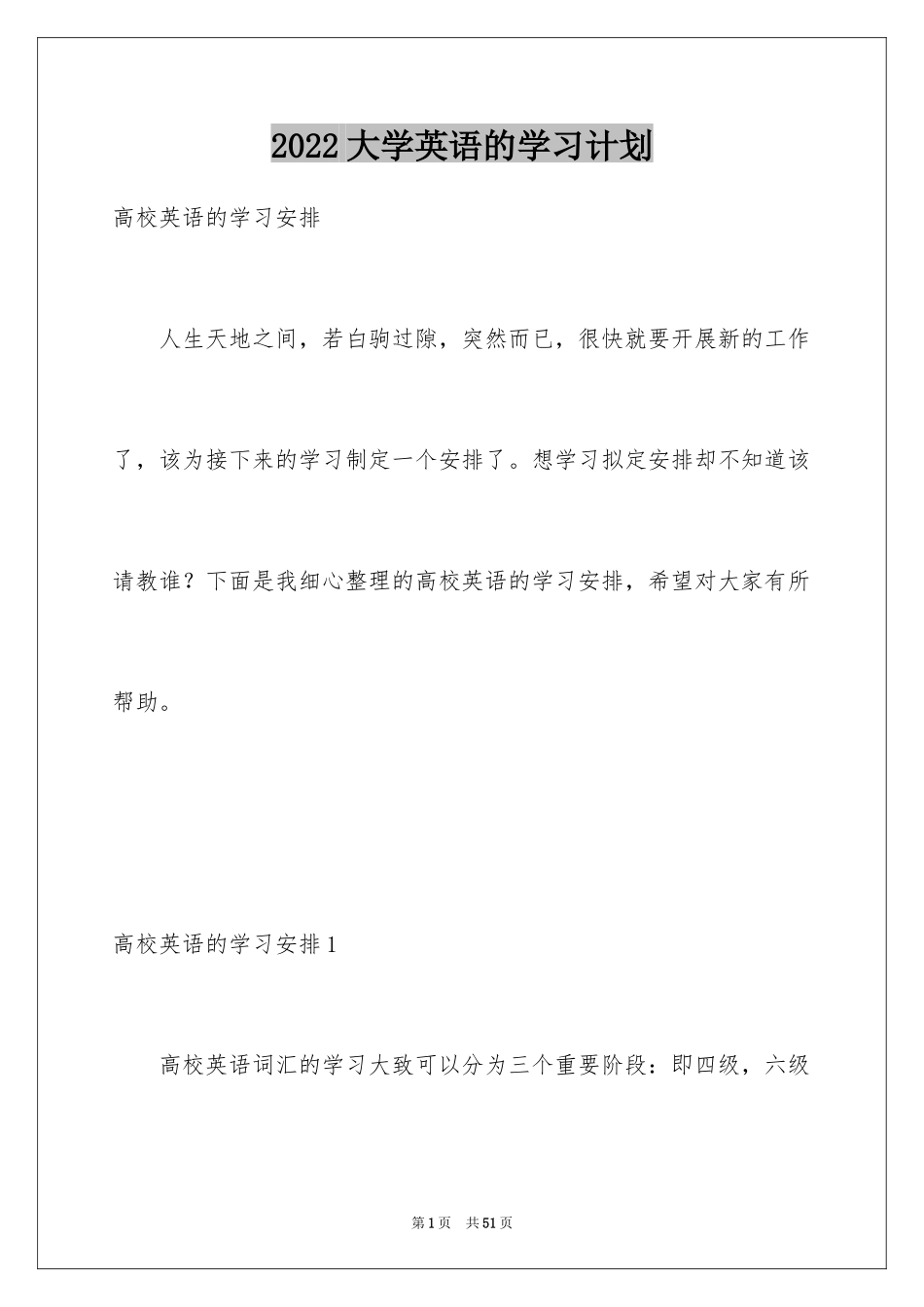 2022 大学英语的学习计划

高校英语的学习安排

人生天地之间，若白驹过隙，突然而已，很快就要开展新的工作了，该为接下来的学习制定一个安排了。想学习拟定安排却不知道该请教谁？下面是我细心整理的高校英语的学习安排，希望对大家有所帮助。

高校英语的学习安排 1

高校英语词汇的学习大致可以分为三个重要阶段：即四级，六级

第 1 页　共 51 页